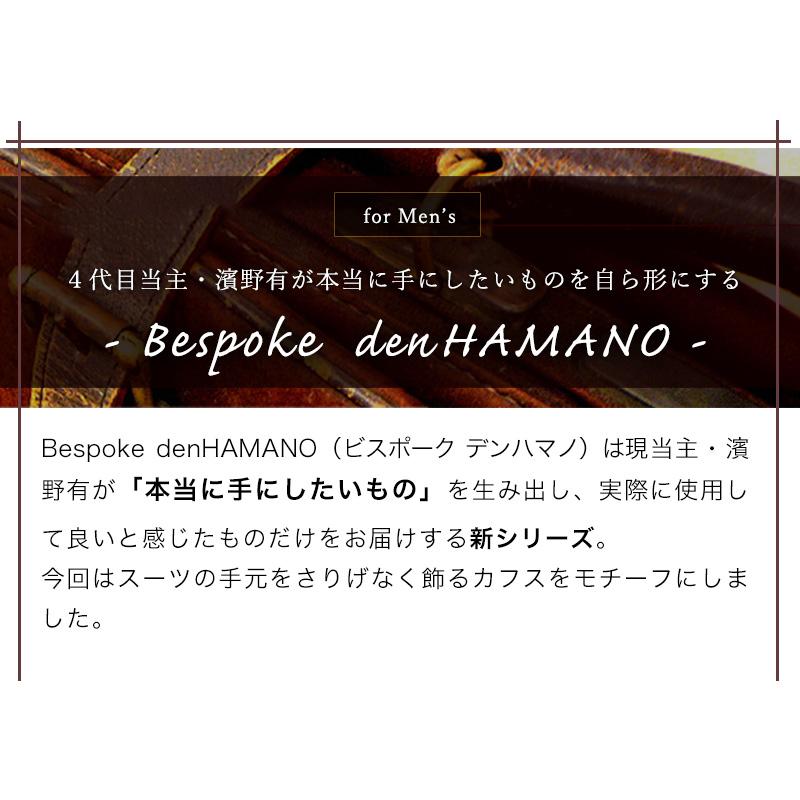 for Men's

４代目当主・濱野有が本当に手にしたいものを自ら形にする

- Bespoke denHAMANO -

Bespoke denHAMANO（ビスポーク デンハマノ）は現当主・濱野有が「本当に手にしたいもの」を生み出し、実際に使用して良いと感じたものだけをお届けする新シリーズ。
今回はスーツの手元をさりげなく飾るカフスをモチーフにしました。